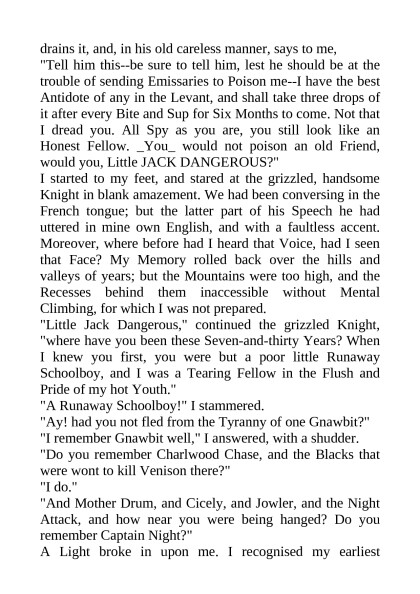 drains it, and, in his old careless manner, says to me,
"Tell him this--be sure to tell him, lest he should be at the trouble of sending Emissaries to Poison me--I have the best Antidote of any in the Levant, and shall take three drops of it after every Bite and Sup for Six Months to come. Not that I dread you. All Spy as you are, you still look like an Honest Fellow. _You_ would not poison an old Friend, would you, Little JACK DANGEROUS?"
I started to my feet, and stared at the grizzled, handsome Knight in blank amazement. We had been conversing in the French tongue; but the latter part of his Speech he had uttered in mine own English, and with a faultless accent. Moreover, where before had I heard that Voice, had I seen that Face? My Memory rolled back over the hills and valleys of years; but the Mountains were too high, and the Recesses behind them inaccessible without Mental Climbing, for which I was not prepared.
"Little Jack Dangerous," continued the grizzled Knight, "where have you been these Seven-and-thirty Years? When I knew you first, you were but a poor little Runaway Schoolboy, and I was a Tearing Fellow in the Flush and Pride of my hot Youth."
"A Runaway Schoolboy!" I stammered.
"Ay! had you not fled from the Tyranny of one Gnawbit?"
"I remember Gnawbit well," I answered, with a shudder.
"Do you remember Charlwood Chase, and the Blacks that were wont to kill Venison there?"
"I do."
"And Mother Drum, and Cicely, and Jowler, and the Night Attack, and how near you were being hanged? Do you remember Captain Night?"
A Light broke in upon me. I recognised my earliest